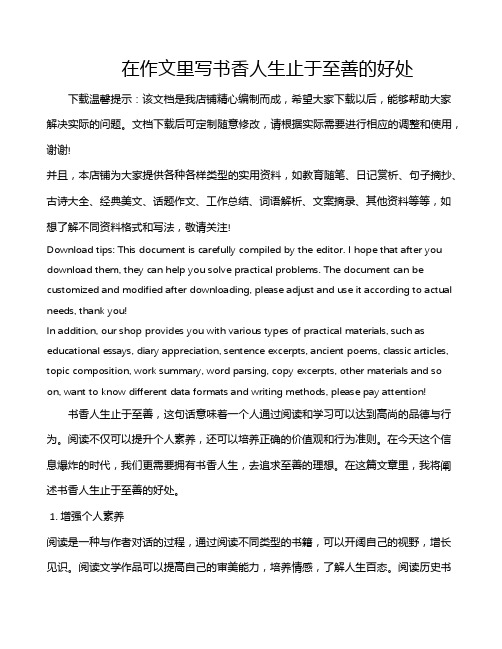 在作文里写书香人生止于至善的好处

下载温馨提示：该文档是我店铺精心编制而成，希望大家下载以后，能够帮助大家解决实际的问题。文档下载后可定制随意修改，请根据实际需要进行相应的调整和使用，谢谢!

并且，本店铺为大家提供各种各样类型的实用资料，如教育随笔、日记赏析、句子摘抄、古诗大全、经典美文、话题作文、工作总结、词语解析、文案摘录、其他资料等等，如想了解不同资料格式和写法，敬请关注!

Download tips: This document is carefully compiled by the editor. I hope that after you download them, they can help you solve practical problems. The document can be customized and modified after downloading, please adjust and use it according to actual needs, thank you!

In addition, our shop provides you with various types of practical materials, such as educational essays, diary appreciation, sentence excerpts, ancient poems, classic articles, topic composition, work summary, word parsing, copy excerpts, other materials and so on, want to know different data formats and writing methods, please pay attention!

书香人生止于至善，这句话意味着一个人通过阅读和学习可以达到高尚的品德与行为。阅读不仅可以提升个人素养，还可以培养正确的价值观和行为准则。在今天这个信息爆炸的时代，我们更需要拥有书香人生，去追求至善的理想。在这篇文章里，我将阐述书香人生止于至善的好处。

1. 增强个人素养

阅读是一种与作者对话的过程，通过阅读不同类型的书籍，可以开阔自己的视野，增长见识。阅读文学作品可以提高自己的审美能力，培养情感，了解人生百态。阅读历史书